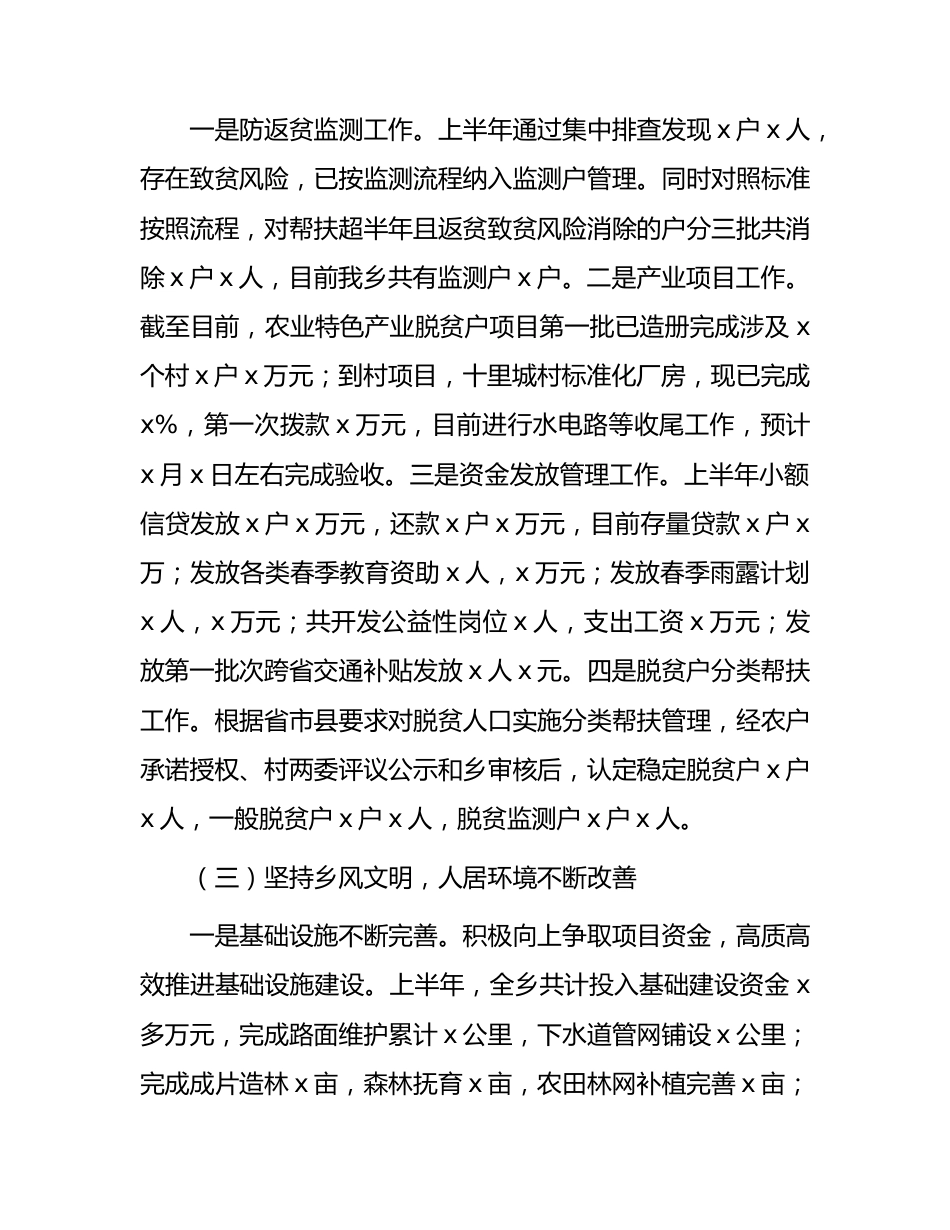 一是防返贫监测工作。上半年通过集中排查发现 x 户 x 人，存在致贫风险，已按监测流程纳入监测户管理。同时对照标准按照流程，对帮扶超半年且返贫致贫风险消除的户分三批共消除 x 户 x 人，目前我乡共有监测户 x 户。二是产业项目工作。截至目前，农业特色产业脱贫户项目第一批已造册完成涉及 x 个村 x 户 x 万元；到村项目，十里城村标准化厂房，现已完成 x%，第一次拨款 x 万元，目前进行水电路等收尾工作，预计 x 月 x 日左右完成验收。三是资金发放管理工作。上半年小额信贷发放 x 户 x 万元，还款 x 户 x 万元，目前存量贷款 x 户 x 万；发放各类春季教育资助 x 人，x 万元；发放春季雨露计划 x 人，x 万元；共开发公益性岗位 x 人，支出工资 x 万元；发放第一批次跨省交通补贴发放 x 人 x 元。四是脱贫户分类帮扶工作。根据省市县要求对脱贫人口实施分类帮扶管理，经农户承诺授权、村两委评议公示和乡审核后，认定稳定脱贫户 x 户 x 人，一般脱贫户 x 户 x 人，脱贫监测户 x 户 x 人。

（三）坚持乡风文明，人居环境不断改善

一是基础设施不断完善。积极向上争取项目资金，高质高效推进基础设施建设。上半年，全乡共计投入基础建设资金 x 多万元，完成路面维护累计 x 公里，下水道管网铺设 x 公里；完成成片造林 x 亩，森林抚育 x 亩，农田林网补植完善 x 亩；